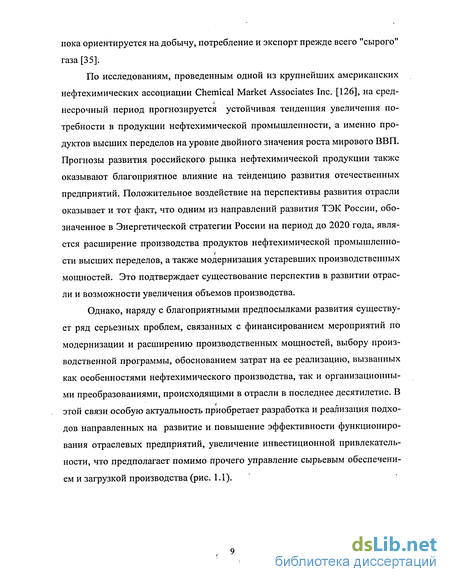 пока ориентируется на добычу, потребление и экспорт прежде всего "сырого" газа [35].

По исследованиям, проведенным одной из крупнейших американских нефтехимических ассоциации Chemical Market Associates Inc. [126], на среднесрочный период прогнозируется устойчивая тенденция увеличения потребности в продукции нефтехимической промышленности, а именно продуктов высших переделов на уровне двойного значения роста мирового ВВП. Прогнозы развития российского рынка нефтехимической продукции также оказывают благоприятное влияние на тенденцию развития отечественных предприятий. Положительное воздействие на перспективы развития отрасли оказывает и тот факт, что одним из направлений развития ТЭК России, обозначенное в Энергетической стратегии России на период до 2020 года, является расширение производства продуктов нефтехимической промышленности высших переделов, а также модернизация устаревших производственных мощностей. Это подтверждает существование перспектив в развитии отрасли и возможности увеличения объемов производства.

Однако, наряду с благоприятными предпосылками развития существует ряд серьезных проблем, связанных с финансированием мероприятий по модернизации и расширению производственных мощностей, выбору производственной программы, обоснованием затрат на ее реализацию, вызванных как особенностями нефтехимического производства, так и организационными преобразованиями, происходящими в отрасли в последнее десятилетие. В этой связи особую актуальность приобретает разработка и реализация подходов направленных на развитие и повышение эффективности функционирования отраслевых предприятий, увеличение инвестиционной привлекательности, что предполагает помимо прочего управление сырьевым обеспечением и загрузкой производства (рис. 1.1).

9

dsLib.net
библиотека диссертаций